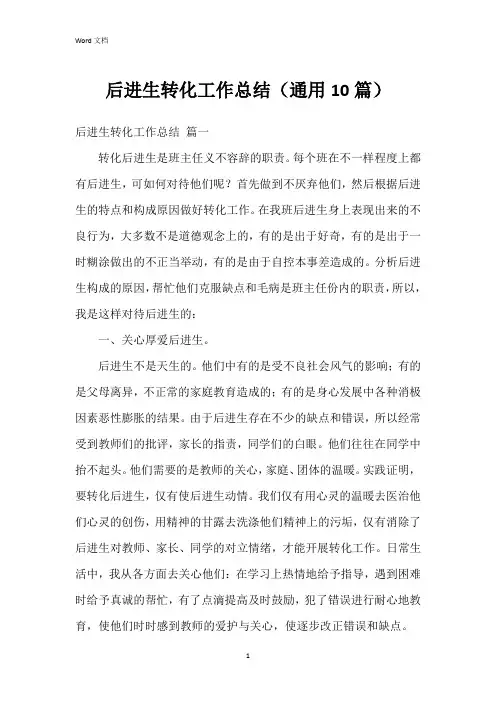 Word 文档

后进生转化工作总结（通用 10 篇）

后进生转化工作总结 篇一

转化后进生是班主任义不容辞的职责。每个班在不一样程度上都有后进生，可如何对待他们呢？首先做到不厌弃他们，然后根据后进生的特点和构成原因做好转化工作。在我班后进生身上表现出来的不良行为，大多数不是道德观念上的，有的是出于好奇，有的是出于一时糊涂做出的不正当举动，有的是由于自控本事差造成的。分析后进生构成的原因，帮忙他们克服缺点和毛病是班主任份内的职责，所以，我是这样对待后进生的：

一、关心厚爱后进生。

后进生不是天生的。他们中有的是受不良社会风气的影响；有的是父母离异，不正常的家庭教育造成的；有的是身心发展中各种消极因素恶性膨胀的结果。由于后进生存在不少的缺点和错误，所以经常受到教师们的批评，家长的指责，同学们的白眼。他们往往在同学中抬不起头。他们需要的是教师的关心，家庭、团体的温暖。实践证明，要转化后进生，仅有使后进生动情。我们仅有用心灵的温暖去医治他们心灵的创伤，用精神的甘露去洗涤他们精神上的污垢，仅有消除了后进生对教师、家长、同学的对立情绪，才能开展转化工作。日常生活中，我从各方面去关心他们：在学习上热情地给予指导，遇到困难时给予真诚的帮忙，有了点滴提高及时鼓励，犯了错误进行耐心地教育，使他们时时感到教师的爱护与关心，使逐步改正错误和缺点。

1